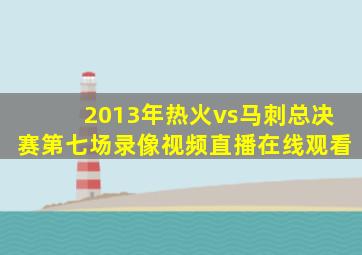 2013年热火vs马刺总决赛第七场录像视频直播在线观看